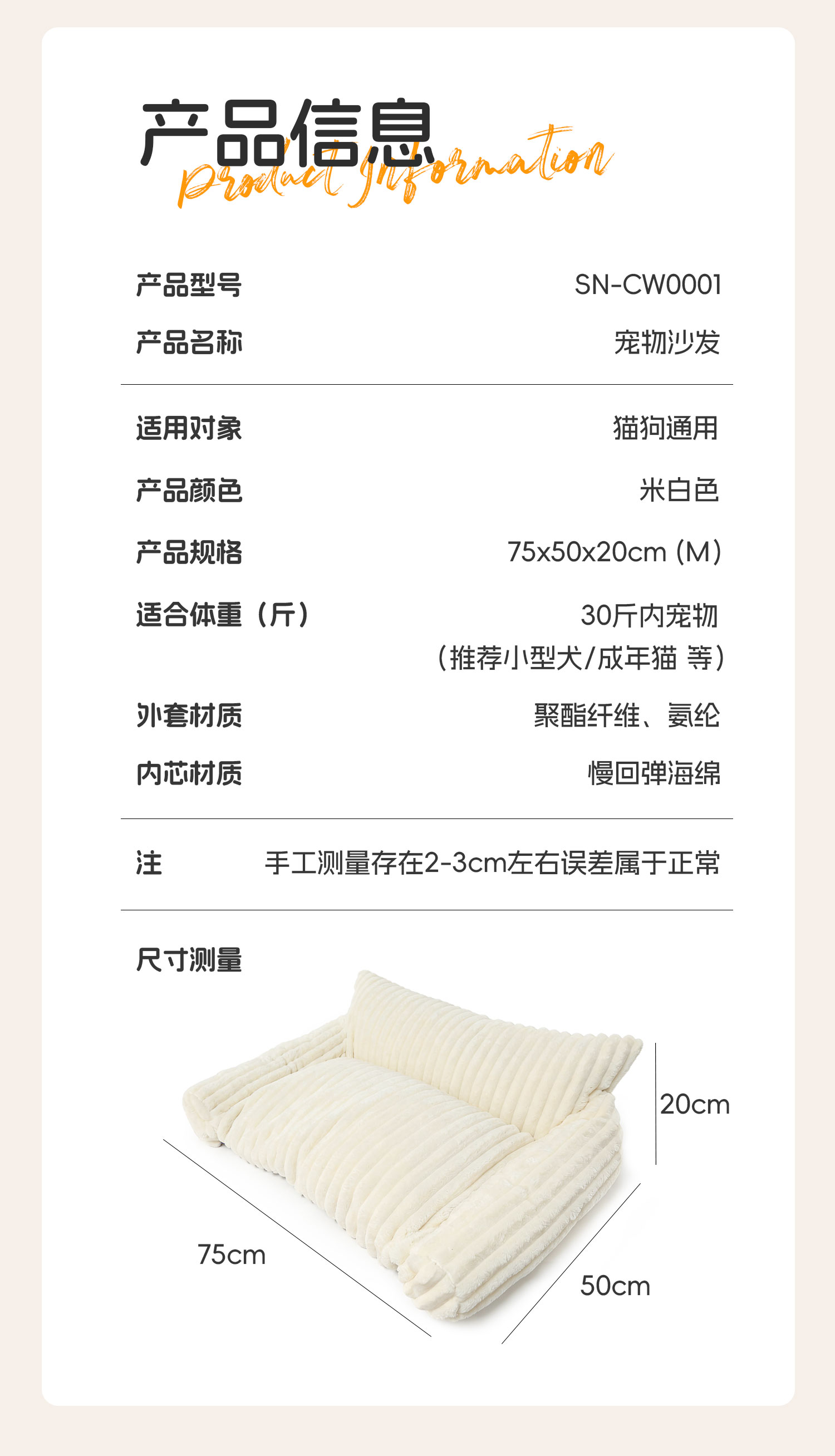 产品信息
Product Information

产品型号 SN-CW0001
产品名称 宠物沙发

适用对象 猫狗通用
产品颜色 米白色
产品规格 75x50x20cm (M)
适合体重（斤） 30斤内宠物
（推荐小型犬/成年猫 等）
外套材质 聚酯纤维、氨纶
内芯材质 慢回弹海绵

注 手工测量存在2-3cm左右误差属于正常

尺寸测量

20cm
75cm
50cm